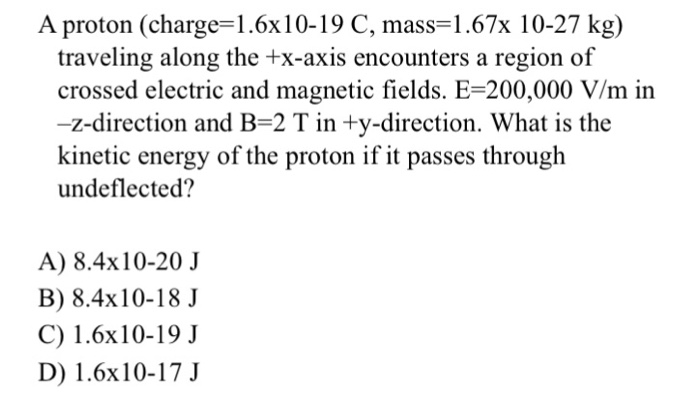 A proton (charge=1.6x10-19 C, mass=1.67x 10-27 kg) traveling along the +x-axis encounters a region of crossed electric and magnetic fields. E=200,000 V/m in –z-direction and B=2 T in +y-direction. What is the kinetic energy of the proton if it passes through undeflected?

A) 8.4x10-20 J
B) 8.4x10-18 J
C) 1.6x10-19 J
D) 1.6x10-17 J